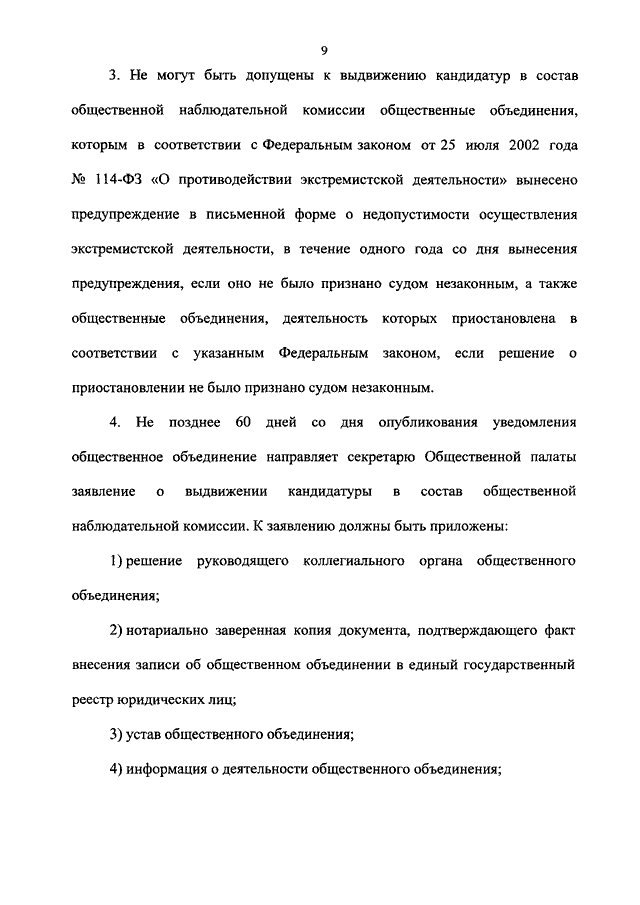 9

3. Не могут быть допущены к выдвижению кандидатур в состав общественной наблюдательной комиссии общественные объединения, которым в соответствии с Федеральным законом от 25 июля 2002 года № 114-ФЗ «О противодействии экстремистской деятельности» вынесено предупреждение в письменной форме о недопустимости осуществления экстремистской деятельности, в течение одного года со дня вынесения предупреждения, если оно не было признано судом незаконным, а также общественные объединения, деятельность которых приостановлена в соответствии с указанным Федеральным законом, если решение о приостановлении не было признано судом незаконным.

4. Не позднее 60 дней со дня опубликования уведомления общественное объединение направляет секретарю Общественной палаты заявление о выдвижении кандидатуры в состав общественной наблюдательной комиссии. К заявлению должны быть приложены:

1) решение руководящего коллегиального органа общественного объединения;

2) нотариально заверенная копия документа, подтверждающего факт внесения записи об общественном объединении в единый государственный реестр юридических лиц;

3) устав общественного объединения;

4) информация о деятельности общественного объединения;